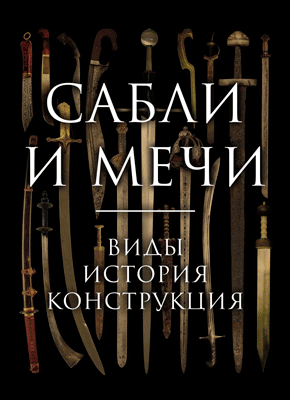 САБЛИ
И МЕЧИ

ВИДЫ
ИСТОРИЯ
КОНСТРУКЦИЯ